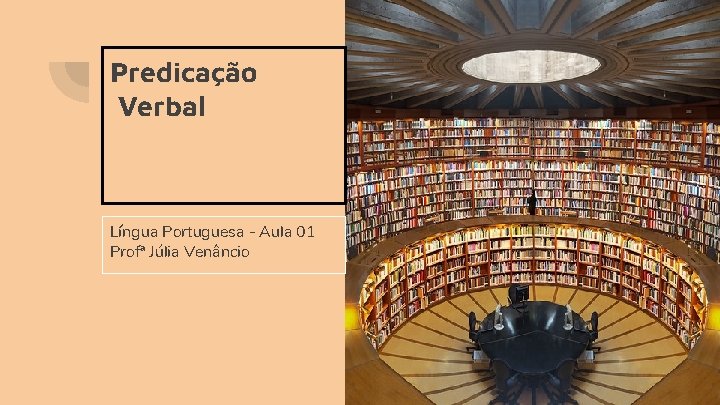 Predicação Verbal

Língua Portuguesa - Aula 01
Profª Júlia Venâncio